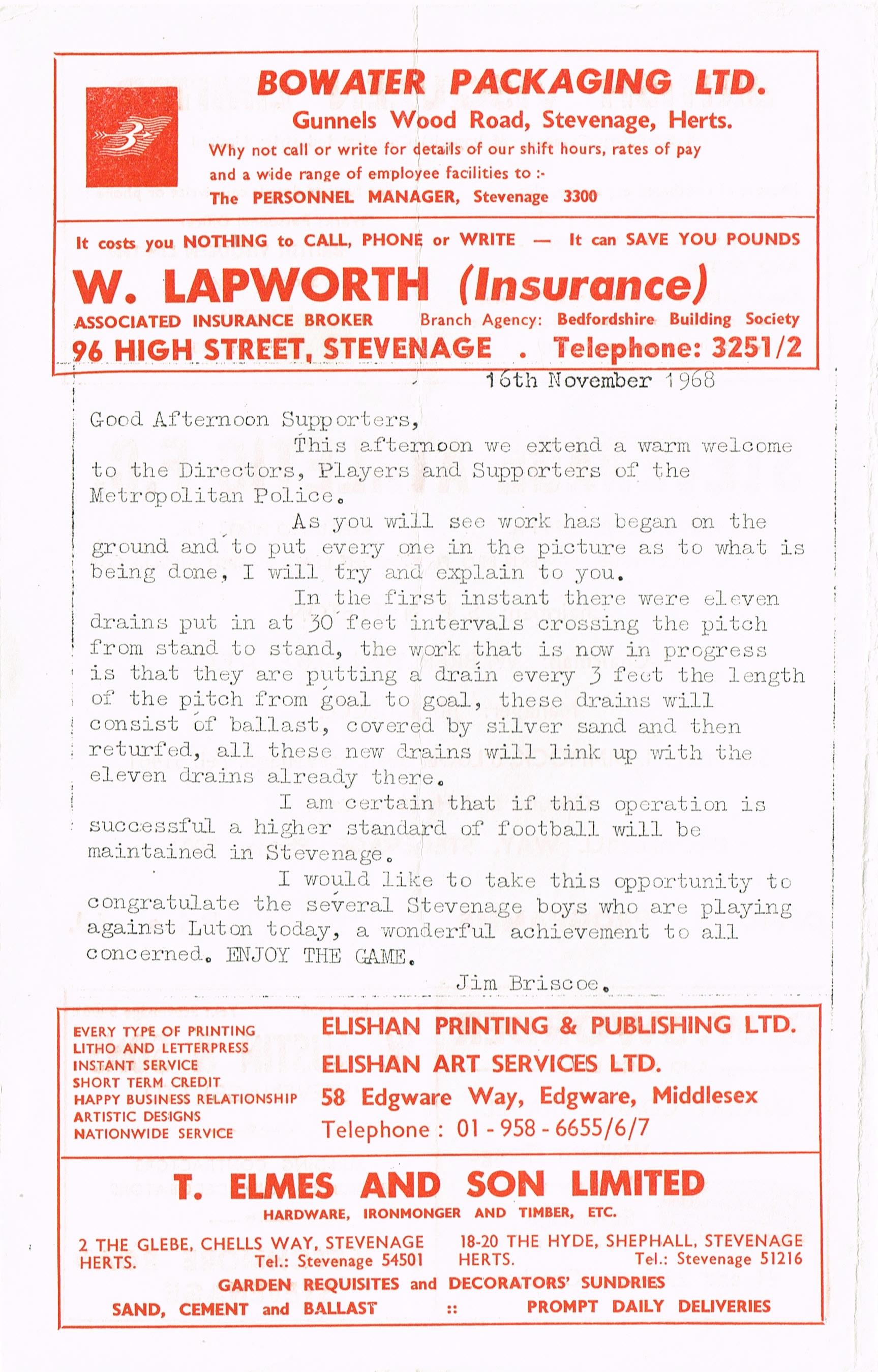 BOWATER PACKAGING LTD.
Gunnels Wood Road, Stevenage, Herts.
Why not call or write for details of our shift hours, rates of pay and a wide range of employee facilities to :-
The PERSONNEL MANAGER, Stevenage 3300

It costs you NOTHING to CALL, PHONE or WRITE — It can SAVE YOU POUNDS
W. LAPWORTH (Insurance)
ASSOCIATED INSURANCE BROKER Branch Agency: Bedfordshire Building Society
96 HIGH STREET, STEVENAGE . Telephone: 3251/2

16th November 1968

Good Afternoon Supporters,
This afternoon we extend a warm welcome to the Directors, Players and Supporters of the Metropolitan Police.
As you will see work has began on the ground and to put every one in the picture as to what is being done, I will try and explain to you.
In the first instant there were eleven drains put in at 30 feet intervals crossing the pitch from stand to stand, the work that is now in progress is that they are putting a drain every 3 feet the length of the pitch from goal to goal, these drains will consist of ballast, covered by silver sand and then returfed, all these new drains will link up with the eleven drains already there.
I am certain that if this operation is successful a higher standard of football will be maintained in Stevenage.
I would like to take this opportunity to congratulate the several Stevenage boys who are playing against Luton today, a wonderful achievement to all concerned. ENJOY THE GAME.
Jim Briscoe.

EVERY TYPE OF PRINTING
LITHO AND LETTERPRESS
INSTANT SERVICE
SHORT TERM CREDIT
HAPPY BUSINESS RELATIONSHIP
ARTISTIC DESIGNS
NATIONWIDE SERVICE

ELISHAN PRINTING & PUBLISHING LTD.
ELISHAN ART SERVICES LTD.
58 Edgware Way, Edgware, Middlesex
Telephone : 01 - 958 - 6655/6/7

T. ELMES AND SON LIMITED
HARDWARE, IRONMONGER AND TIMBER, ETC.
2 THE GLEBE, CHELLS WAY, STEVENAGE HERTS. Tel.: Stevenage 54501
18-20 THE HYDE, SHEPHALL, STEVENAGE HERTS. Tel.: Stevenage 51216
GARDEN REQUISITES and DECORATORS' SUNDRIES
SAND, CEMENT and BALLAST :: PROMPT DAILY DELIVERIES